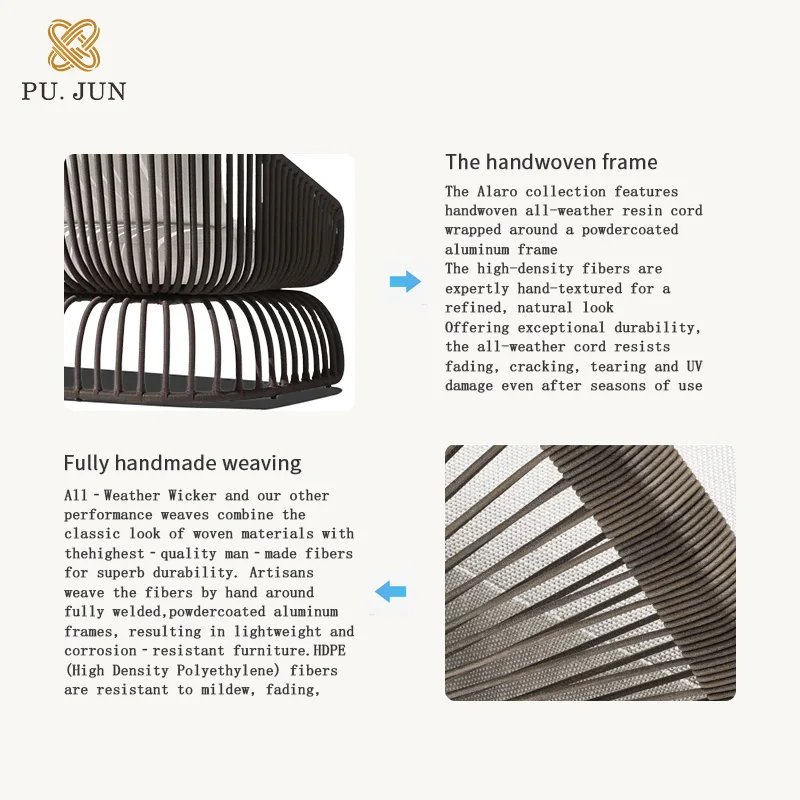 PU. JUN

The handwoven frame

The Alaro collection features handwoven all-weather resin cord wrapped around a powdercoated aluminum frame
The high-density fibers are expertly hand-textured for a refined, natural look
Offering exceptional durability, the all-weather cord resists fading, cracking, tearing and UV damage even after seasons of use

Fully handmade weaving

All - Weather Wicker and our other performance weaves combine the classic look of woven materials with thehighest - quality man - made fibers for superb durability. Artisans weave the fibers by hand around fully welded,powdercoated aluminum frames, resulting in lightweight and corrosion - resistant furniture.HDPE (High Density Polyethylene) fibers are resistant to mildew, fading,